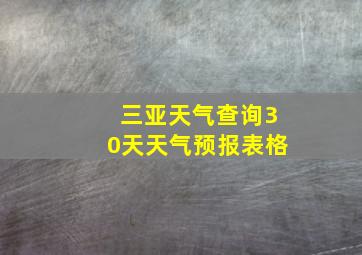 三亚天气查询30天天气预报表格